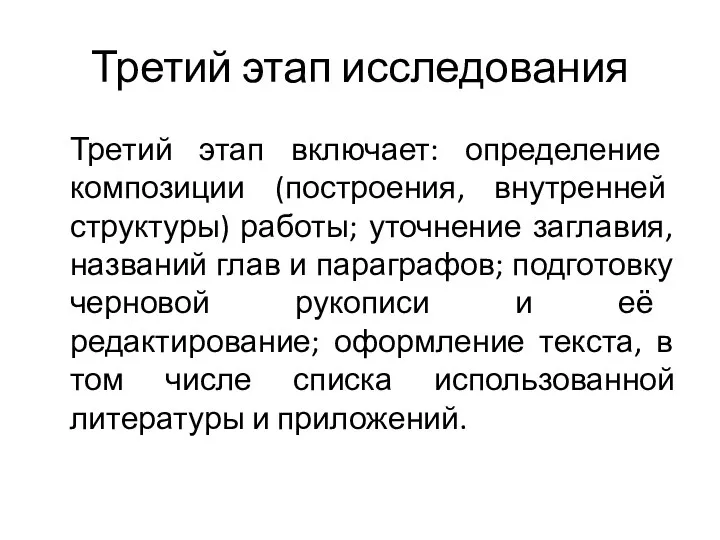 Третий этап исследования

Третий этап включает: определение композиции (построения, внутренней структуры) работы; уточнение заглавия, названий глав и параграфов; подготовку черновой рукописи и её редактирование; оформление текста, в том числе списка использованной литературы и приложений.